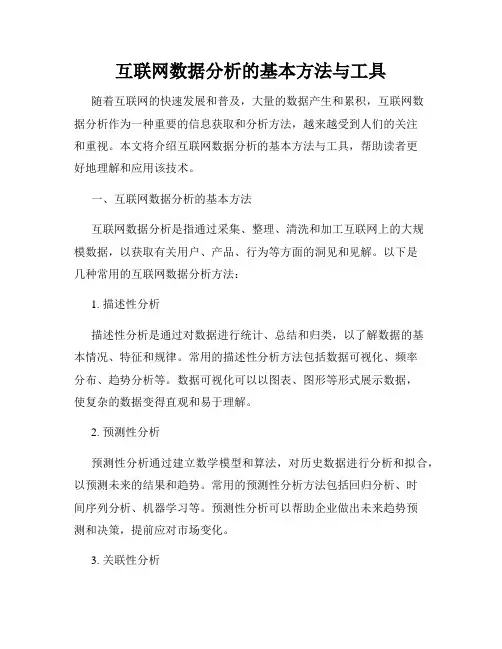 互联网数据分析的基本方法与工具

随着互联网的快速发展和普及，大量的数据产生和累积，互联网数据分析作为一种重要的信息获取和分析方法，越来越受到人们的关注和重视。本文将介绍互联网数据分析的基本方法与工具，帮助读者更好地理解和应用该技术。

一、互联网数据分析的基本方法

互联网数据分析是指通过采集、整理、清洗和加工互联网上的大规模数据，以获取有关用户、产品、行为等方面的洞见和见解。以下是几种常用的互联网数据分析方法：

1. 描述性分析

描述性分析是通过对数据进行统计、总结和归类，以了解数据的基本情况、特征和规律。常用的描述性分析方法包括数据可视化、频率分布、趋势分析等。数据可视化可以以图表、图形等形式展示数据，使复杂的数据变得直观和易于理解。

2. 预测性分析

预测性分析通过建立数学模型和算法，对历史数据进行分析和拟合，以预测未来的结果和趋势。常用的预测性分析方法包括回归分析、时间序列分析、机器学习等。预测性分析可以帮助企业做出未来趋势预测和决策，提前应对市场变化。

3. 关联性分析